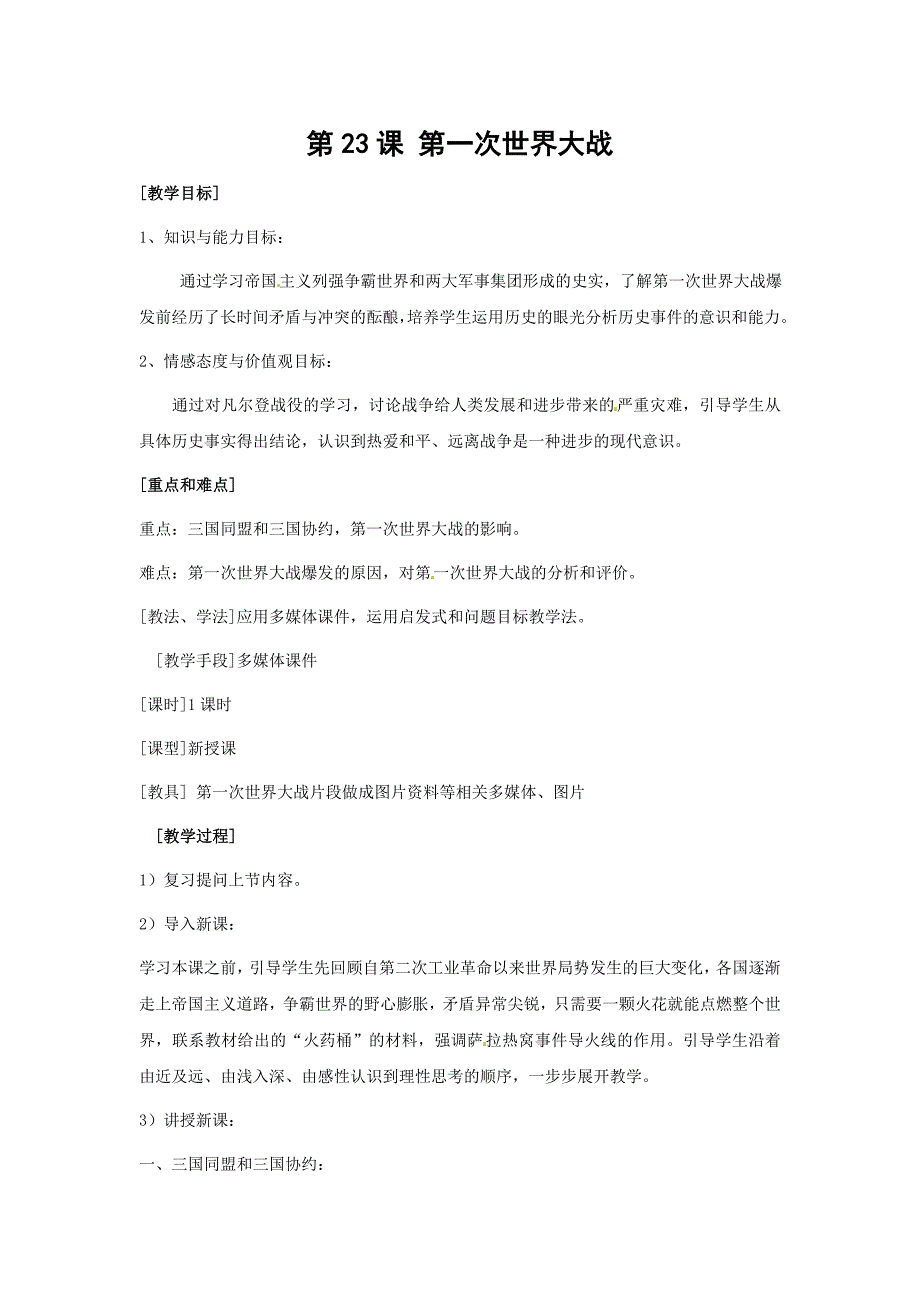 第 23 课 第一次世界大战

[教学目标]

1、知识与能力目标：

通过学习帝国主义列强争霸世界和两大军事集团形成的史实，了解第一次世界大战爆发前经历了长时间矛盾与冲突的酝酿，培养学生运用历史的眼光分析历史事件的意识和能力。

2、情感态度与价值观目标：

通过对凡尔登战役的学习，讨论战争给人类发展和进步带来的严重灾难，引导学生从具体历史事实得出结论，认识到热爱和平、远离战争是一种进步的现代意识。

[重点和难点]

重点：三国同盟和三国协约，第一次世界大战的影响。

难点：第一次世界大战爆发的原因，对第一次世界大战的分析和评价。

[教法、学法]应用多媒体课件，运用启发式和问题目标教学法。

[教学手段]多媒体课件

[课时]1 课时

[课型]新授课

[教具] 第一次世界大战片段做成图片资料等相关多媒体、图片

[教学过程]

1）复习提问上节内容。

2）导入新课：

学习本课之前，引导学生先回顾自第二次工业革命以来世界局势发生的巨大变化，各国逐渐走上帝国主义道路，争霸世界的野心膨胀，矛盾异常尖锐，只需要一颗火花就能点燃整个世界，联系教材给出的“火药桶”的材料，强调萨拉热窝事件导火线的作用。引导学生沿着由近及远、由浅入深、由感性认识到理性思考的顺序，一步步展开教学。

3）讲授新课：

一、三国同盟和三国协约：